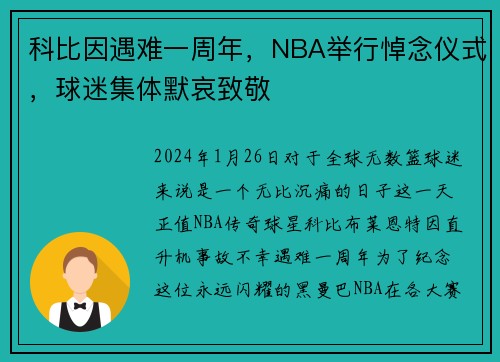 科比因遇难一周年，NBA举行悼念仪式，球迷集体默哀致敬

2024年1月26日对于全球无数篮球迷来说是一个无比沉痛的日子这一天正值NBA传奇球星科比布莱恩特因直升机事故不幸遇难一周年为了纪念这位永远闪耀的黑曼巴NBA在各大赛